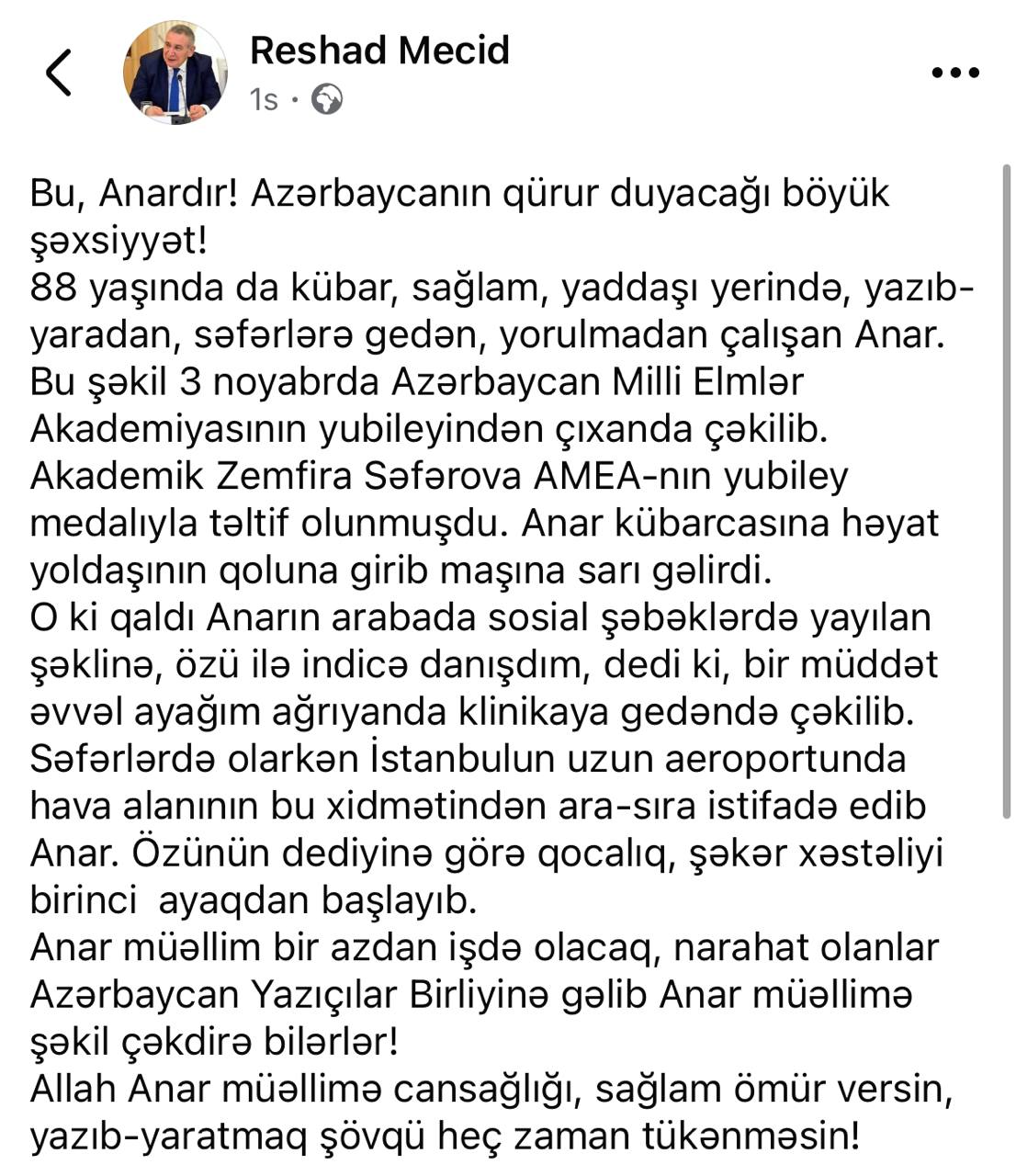 Reshad Mecid
1s ·

Bu, Anardır! Azərbaycanın qürur duyacağı böyük şəxsiyyət!
88 yaşında da kübar, sağlam, yaddaşı yerində, yazıb-yaradan, səfərlərə gedən, yorulmadan çalışan Anar.
Bu şəkil 3 noyabrda Azərbaycan Milli Elmlər Akademiyasının yubileyindən çıxanda çəkilib.
Akademik Zemfira Səfərova AMEA-nın yubiley medalıyla təltif olunmuşdu. Anar kübarcasına həyat yoldaşının qoluna girib maşına sarı gəlirdi.
O ki qaldı Anarın arabada sosial şəbəklərdə yayılan şəklinə, özü ilə indicə danışdım, dedi ki, bir müddət əvvəl ayağım ağrıyanda klinikaya gedəndə çəkilib. Səfərlərdə olarkən İstanbulun uzun aeroportunda hava alanının bu xidmətindən ara-sıra istifadə edib Anar. Özünün dediyinə görə qocalıq, şəkər xəstəliyi birinci  ayaqdan başlayıb.
Anar müəllim bir azdan işdə olacaq, narahat olanlar Azərbaycan Yazıçılar Birliyinə gəlib Anar müəllimə şəkil çəkdirə bilərlər!
Allah Anar müəllimə cansağlığı, sağlam ömür versin, yazıb-yaratmaq şövqü heç zaman tükənməsin!